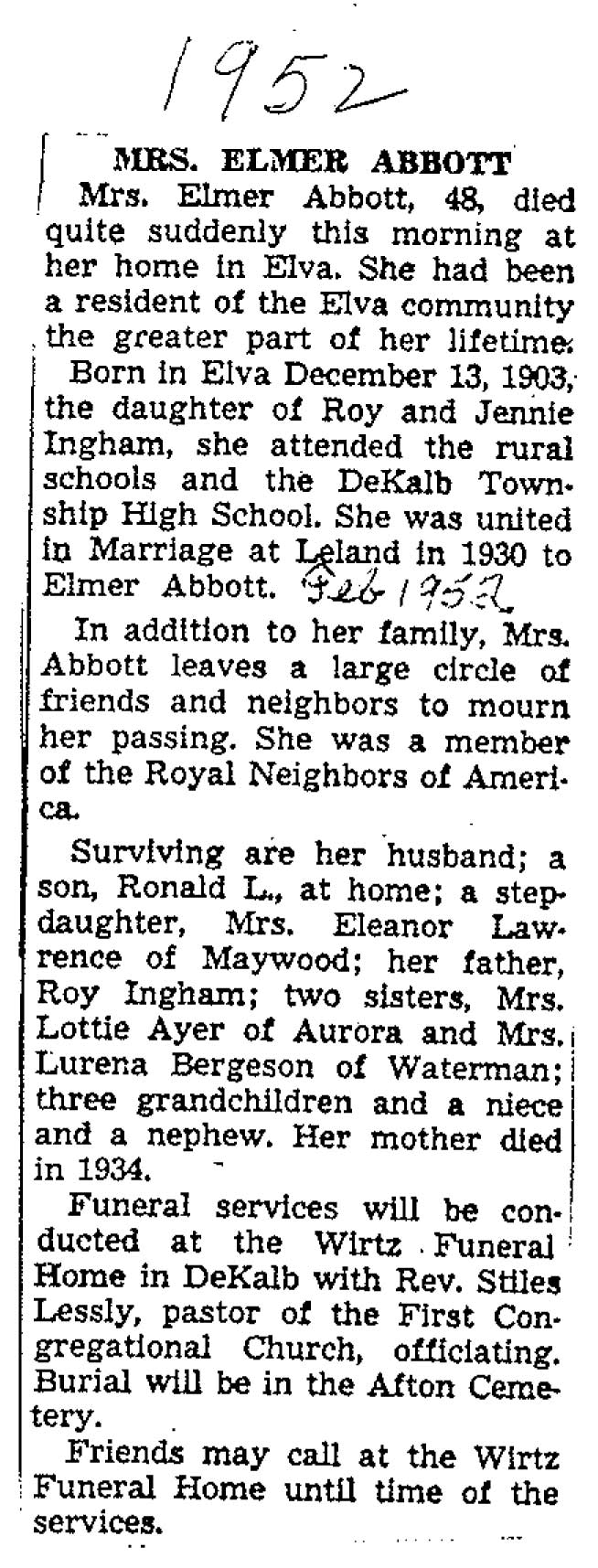 1952

MRS. ELMER ABBOTT

Mrs. Elmer Abbott, 48, died quite suddenly this morning at her home in Elva. She had been a resident of the Elva community the greater part of her lifetime.

Born in Elva December 13, 1903, the daughter of Roy and Jennie Ingham, she attended the rural schools and the DeKalb Township High School. She was united in Marriage at Leland in 1930 to Elmer Abbott. Feb 1952

In addition to her family, Mrs. Abbott leaves a large circle of friends and neighbors to mourn her passing. She was a member of the Royal Neighbors of America.

Surviving are her husband; a son, Ronald L., at home; a stepdaughter, Mrs. Eleanor Lawrence of Maywood; her father, Roy Ingham; two sisters, Mrs. Lottie Ayer of Aurora and Mrs. Lurena Bergeson of Waterman; three grandchildren and a niece and a nephew. Her mother died in 1934.

Funeral services will be conducted at the Wirtz Funeral Home in DeKalb with Rev. Stiles Lessly, pastor of the First Congregational Church, officiating. Burial will be in the Afton Cemetery.

Friends may call at the Wirtz Funeral Home until time of the services.